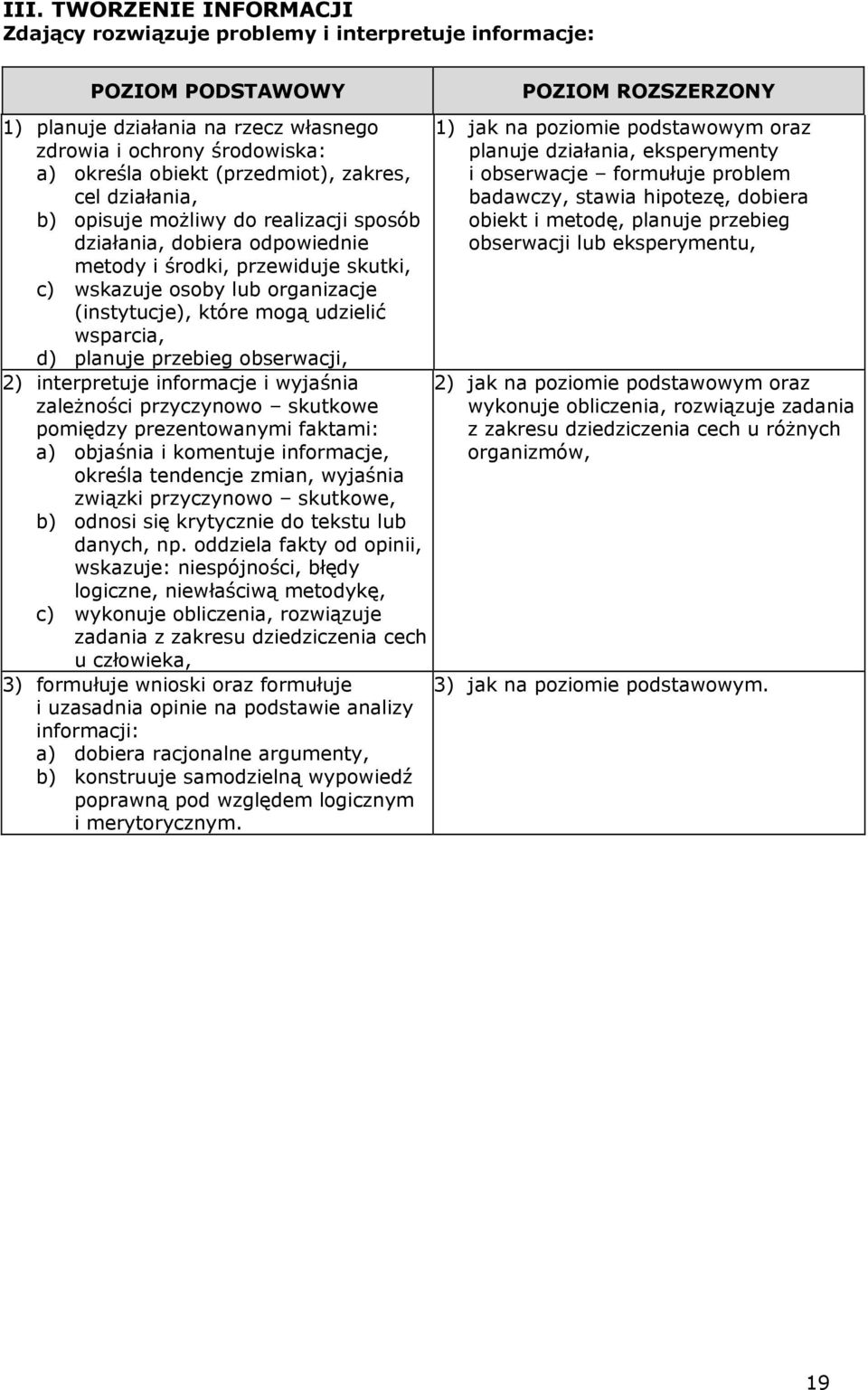 III. TWORZENIE INFORMACJI
Zdający rozwiązuje problemy i interpretuje informacje:

| POZIOM PODSTAWOWY | POZIOM ROZSZERZONY |
|---|---|
| 1) planuje działania na rzecz własnego zdrowia i ochrony środowiska: a) określa obiekt (przedmiot), zakres, cel działania, b) opisuje możliwy do realizacji sposób działania, dobiera odpowiednie metody i środki, przewiduje skutki, c) wskazuje osoby lub organizacje (instytucje), które mogą udzielić wsparcia, d) planuje przebieg obserwacji, | 1) jak na poziomie podstawowym oraz planuje działania, eksperymenty i obserwacje – formułuje problem badawczy, stawia hipotezę, dobiera obiekt i metodę, planuje przebieg obserwacji lub eksperymentu, |
| 2) interpretuje informacje i wyjaśnia zależności przyczynowo – skutkowe pomiędzy prezentowanymi faktami: a) objaśnia i komentuje informacje, określa tendencje zmian, wyjaśnia związki przyczynowo – skutkowe, b) odnosi się krytycznie do tekstu lub danych, np. oddziela fakty od opinii, wskazuje: niespójności, błędy logiczne, niewłaściwą metodykę, c) wykonuje obliczenia, rozwiązuje zadania z zakresu dziedziczenia cech u człowieka, | 2) jak na poziomie podstawowym oraz wykonuje obliczenia, rozwiązuje zadania z zakresu dziedziczenia cech u różnych organizmów, |
| 3) formułuje wnioski oraz formułuje i uzasadnia opinie na podstawie analizy informacji: a) dobiera racjonalne argumenty, b) konstruuje samodzielną wypowiedź poprawną pod względem logicznym i merytorycznym. | 3) jak na poziomie podstawowym. |

19